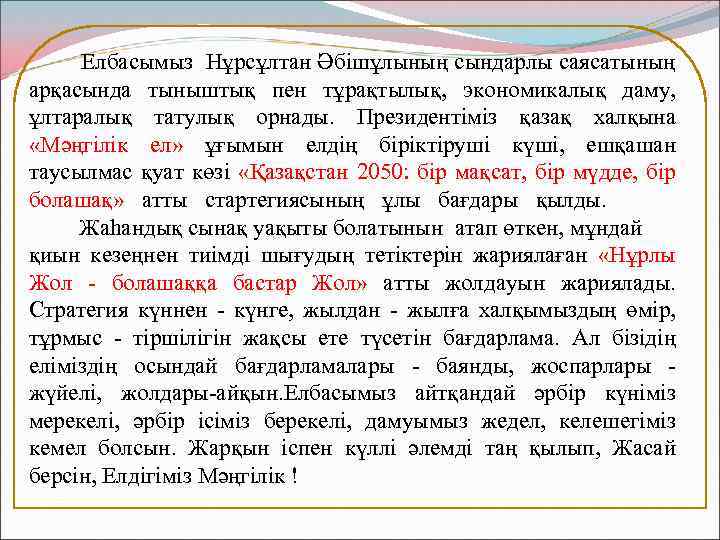 Елбасымыз Нұрсұлтан Әбішұлының сындарлы саясатының арқасында тыныштық пен тұрақтылық, экономикалық даму, ұлтаралық татулық орнады. Президентіміз қазақ халқына «Мәңгілік ел» ұғымын елдің біріктіруші күші, ешқашан таусылмас қуат көзі «Қазақстан 2050: бір мақсат, бір мүдде, бір болашақ» атты стартегиясының ұлы бағдары қылды.

Жаһандық сынақ уақыты болатынын атап өткен, мұндай қиын кезеңнен тиімді шығудың тетіктерін жариялаған «Нұрлы Жол - болашаққа бастар Жол» атты жолдауын жариялады. Стратегия күннен - күнге, жылдан - жылға халқымыздың өмір, тұрмыс - тіршілігін жақсы ете түсетін бағдарлама. Ал біздің еліміздің осындай бағдарламалары - баянды, жоспарлары - жүйелі, жолдары-айқын.Елбасымыз айтқандай әрбір күніміз мерекелі, әрбір ісіміз берекелі, дамуымыз жедел, келешегіміз кемел болсын. Жарқын іспен күллі әлемді таң қылып, Жасай берсін, Елдігіміз Мәңгілік !